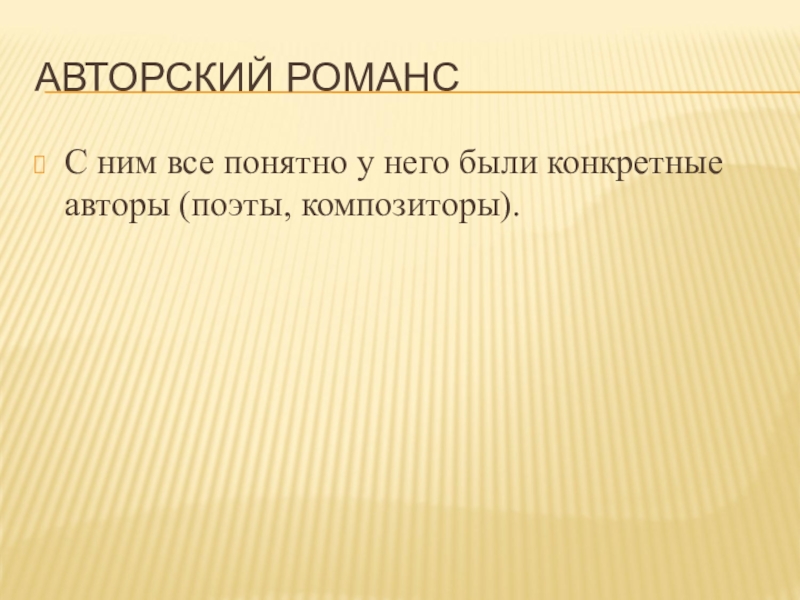 АВТОРСКИЙ РОМАНС

С ним все понятно у него были конкретные авторы (поэты, композиторы).